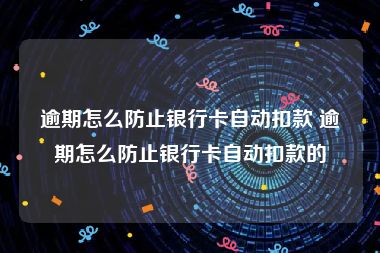 逾期怎么防止银行卡自动扣款 逾期怎么防止银行卡自动扣款的